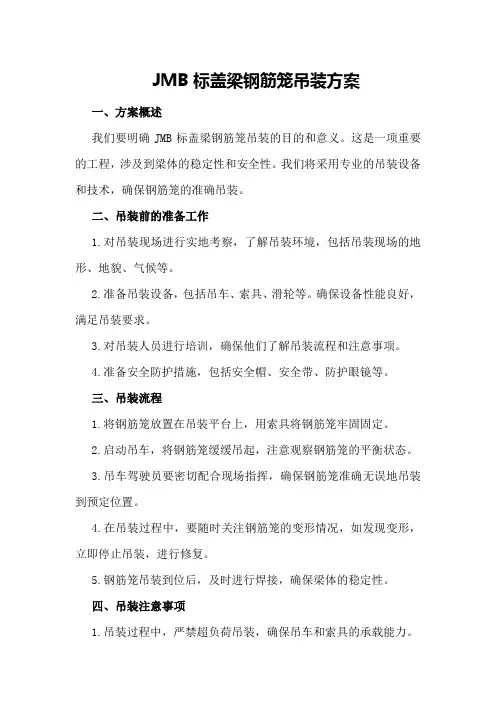 JMB 标盖梁钢筋笼吊装方案

一、方案概述

我们要明确 JMB 标盖梁钢筋笼吊装的目的和意义。这是一项重要的工程，涉及到梁体的稳定性和安全性。我们将采用专业的吊装设备和技术，确保钢筋笼的准确吊装。

二、吊装前的准备工作

1.对吊装现场进行实地考察，了解吊装环境，包括吊装现场的地形、地貌、气候等。

2.准备吊装设备，包括吊车、索具、滑轮等。确保设备性能良好，满足吊装要求。

3.对吊装人员进行培训，确保他们了解吊装流程和注意事项。

4.准备安全防护措施，包括安全帽、安全带、防护眼镜等。

三、吊装流程

1.将钢筋笼放置在吊装平台上，用索具将钢筋笼牢固固定。

2.启动吊车，将钢筋笼缓缓吊起，注意观察钢筋笼的平衡状态。

3.吊车驾驶员要密切配合现场指挥，确保钢筋笼准确无误地吊装到预定位置。

4.在吊装过程中，要随时关注钢筋笼的变形情况，如发现变形，立即停止吊装，进行修复。

5.钢筋笼吊装到位后，及时进行焊接，确保梁体的稳定性。

四、吊装注意事项

1.吊装过程中，严禁超负荷吊装，确保吊车和索具的承载能力。